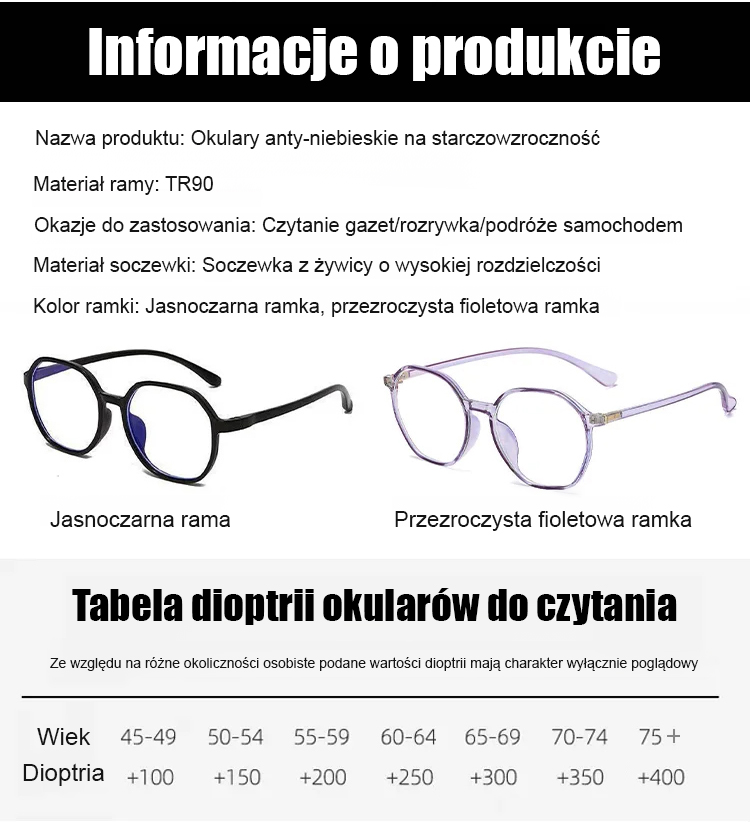 Informacje o produkcie

Nazwa produktu: Okulary anty-niebieskie na starczowzroczność

Materiał ramy: TR90

Okazje do zastosowania: Czytanie gazet/rozrywka/podróże samochodem

Materiał soczewki: Soczewka z żywicy o wysokiej rozdzielczości

Kolor ramki: Jasnoczarna ramka, przezroczysta fioletowa ramka

Jasnoczarna rama

Przezroczysta fioletowa ramka

Tabela dioptrii okularów do czytania

Ze względu na różne okoliczności osobiste podane wartości dioptrii mają charakter wyłącznie poglądowy

| Wiek | 45-49 | 50-54 | 55-59 | 60-64 | 65-69 | 70-74 | 75+ |
|---|---|---|---|---|---|---|---|
| Dioptria | +100 | +150 | +200 | +250 | +300 | +350 | +400 |